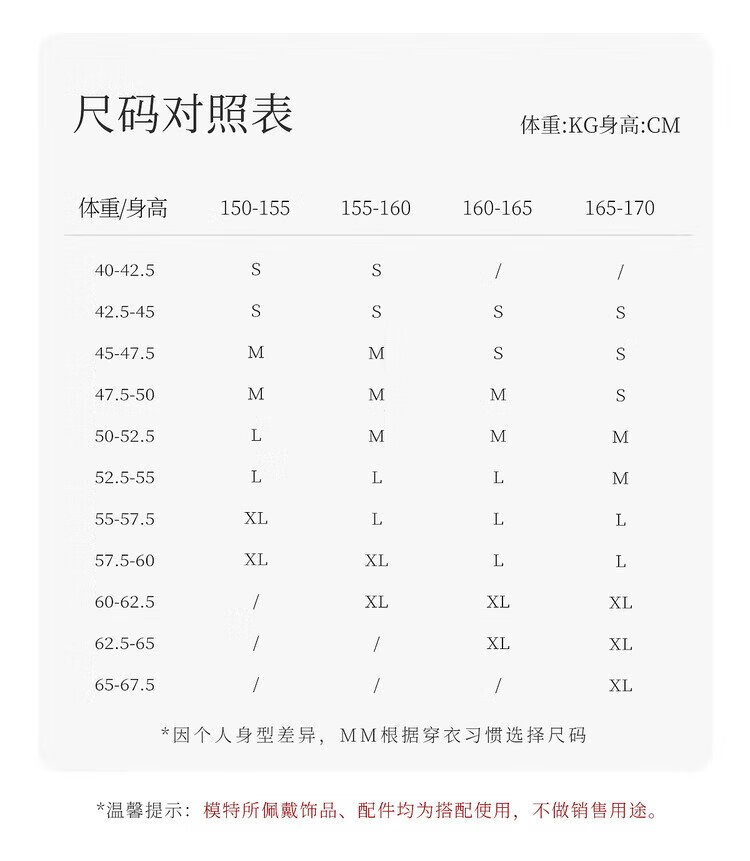 尺码对照表

体重:KG身高:CM

| 体重/身高 | 150-155 | 155-160 | 160-165 | 165-170 |
|---|---|---|---|---|
| 40-42.5 | S | S | / | / |
| 42.5-45 | S | S | S | S |
| 45-47.5 | M | M | S | S |
| 47.5-50 | M | M | M | S |
| 50-52.5 | L | M | M | M |
| 52.5-55 | L | L | L | M |
| 55-57.5 | XL | L | L | L |
| 57.5-60 | XL | XL | L | L |
| 60-62.5 | / | XL | XL | XL |
| 62.5-65 | / | / | XL | XL |
| 65-67.5 | / | / | / | XL |

*因个人身型差异，MM根据穿衣习惯选择尺码

*温馨提示：模特所佩戴饰品、配件均为搭配使用，不做销售用途。